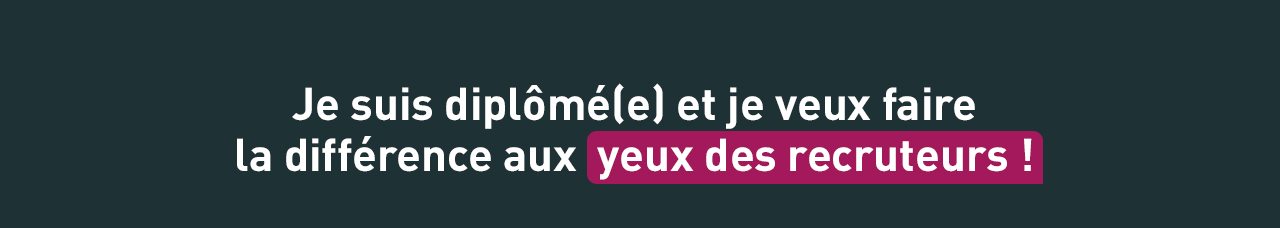 Je suis diplômé(e) et je veux faire la différence aux yeux des recruteurs !